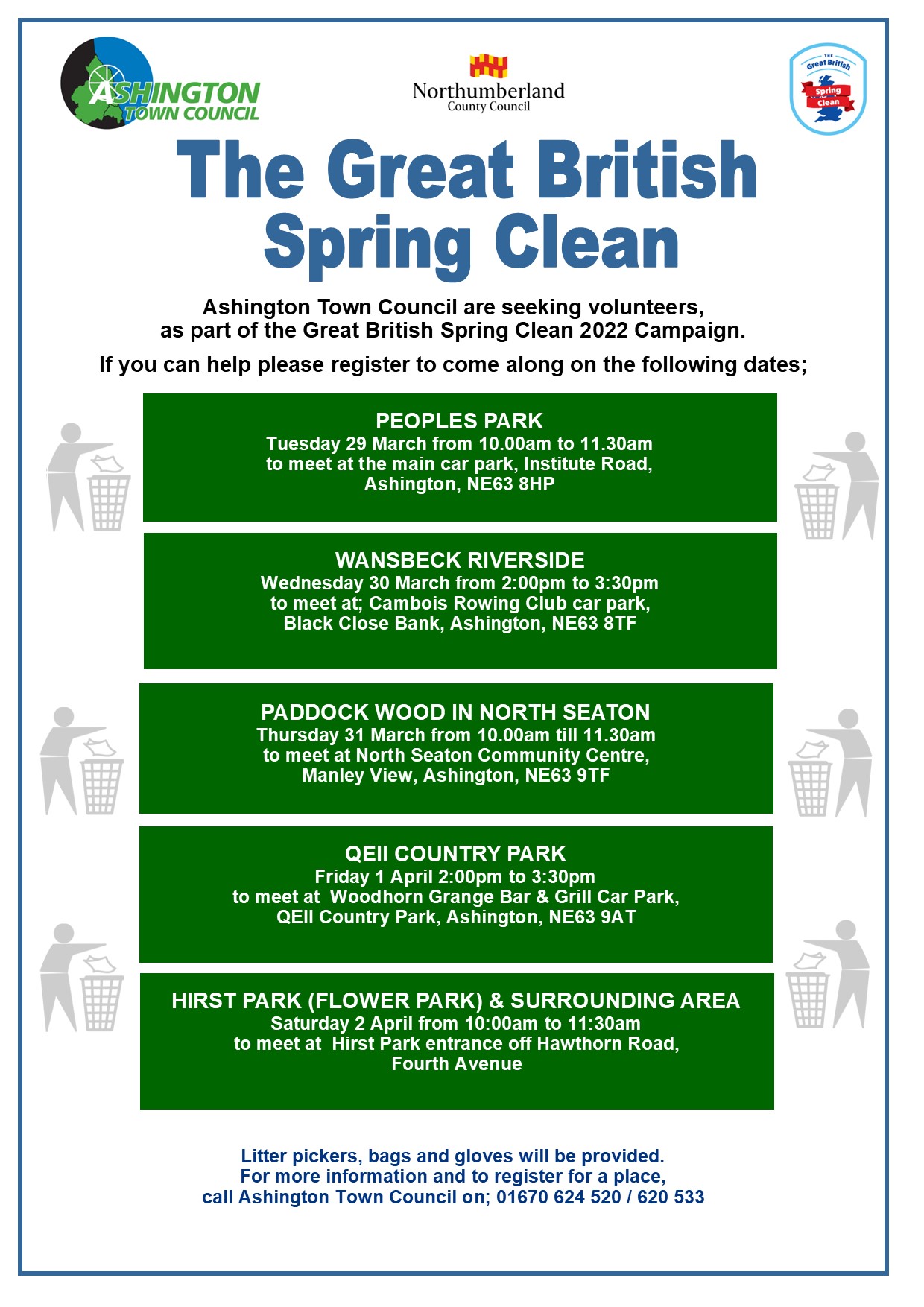 ASHINGTON TOWN COUNCIL

Northumberland County Council

THE Great British Spring Clean

The Great British Spring Clean

Ashington Town Council are seeking volunteers, as part of the Great British Spring Clean 2022 Campaign.

If you can help please register to come along on the following dates;

PEOPLES PARK
Tuesday 29 March from 10.00am to 11.30am to meet at the main car park, Institute Road, Ashington, NE63 8HP

WANSBECK RIVERSIDE
Wednesday 30 March from 2:00pm to 3:30pm to meet at; Cambois Rowing Club car park, Black Close Bank, Ashington, NE63 8TF

PADDOCK WOOD IN NORTH SEATON
Thursday 31 March from 10.00am till 11.30am to meet at North Seaton Community Centre, Manley View, Ashington, NE63 9TF

QEII COUNTRY PARK
Friday 1 April 2:00pm to 3:30pm to meet at Woodhorn Grange Bar & Grill Car Park, QEII Country Park, Ashington, NE63 9AT

HIRST PARK (FLOWER PARK) & SURROUNDING AREA
Saturday 2 April from 10:00am to 11:30am to meet at Hirst Park entrance off Hawthorn Road, Fourth Avenue

Litter pickers, bags and gloves will be provided. For more information and to register for a place, call Ashington Town Council on; 01670 624 520 / 620 533